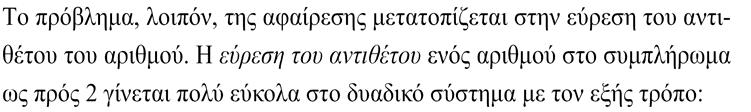 Το πρόβλημα, λοιπόν, της αφαίρεσης μετατοπίζεται στην εύρεση του αντιθέτου του αριθμού. Η εύρεση του αντιθέτου ενός αριθμού στο συμπλήρωμα ως πρός 2 γίνεται πολύ εύκολα στο δυαδικό σύστημα με τον εξής τρόπο: